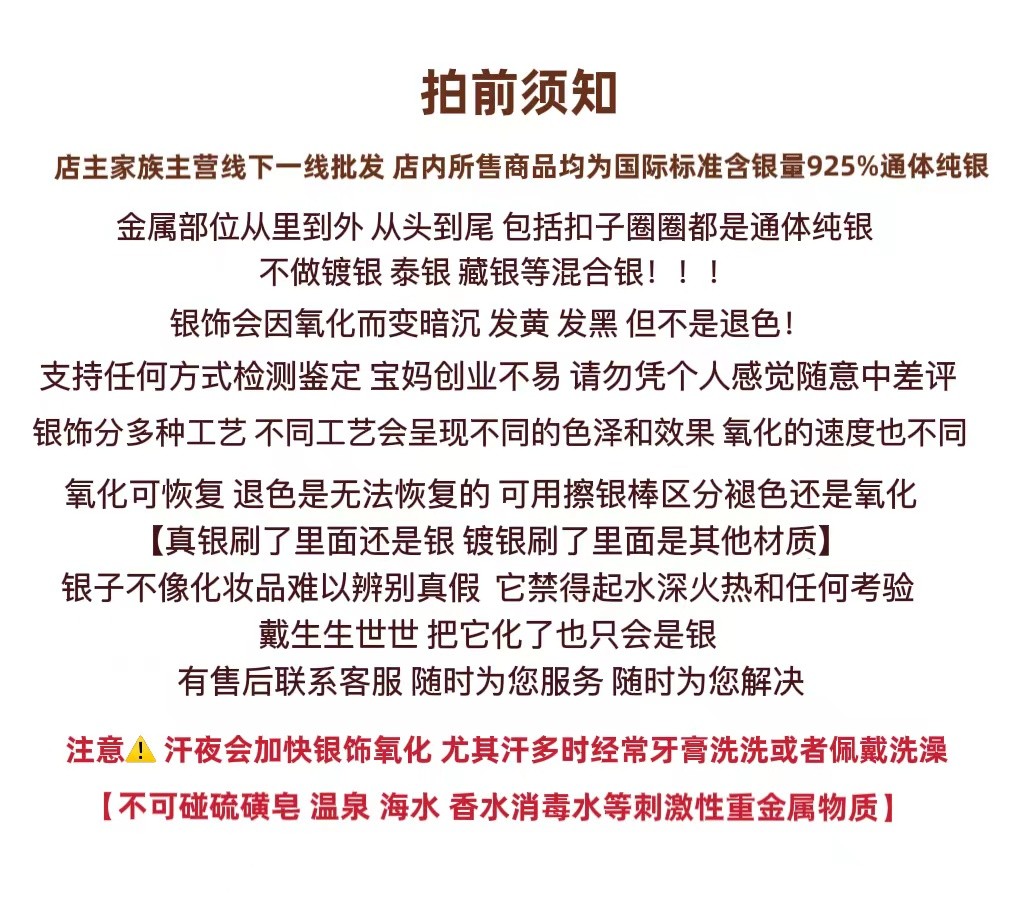 拍前须知

店主家族主营线下一线批发 店内所售商品均为国际标准含银量925%通体纯银

金属部位从里到外 从头到尾 包括扣子圈圈都是通体纯银
不做镀银 泰银 藏银等混合银！！！
银饰会因氧化而变暗沉 发黄 发黑 但不是退色！
支持任何方式检测鉴定 宝妈创业不易 请勿凭个人感觉随意中差评
银饰分多种工艺 不同工艺会呈现不同的色泽和效果 氧化的速度也不同

氧化可恢复 退色是无法恢复的 可用擦银棒区分褪色还是氧化
【真银刷了里面还是银 镀银刷了里面是其他材质】
银子不像化妆品难以辨别真假 它禁得起水深火热和任何考验
戴生生世世 把它化了也只会是银
有售后联系客服 随时为您服务 随时为您解决

注意⚠ 汗夜会加快银饰氧化 尤其汗多时经常牙膏洗洗或者佩戴洗澡

【不可碰硫磺皂 温泉 海水 香水消毒水等刺激性重金属物质】